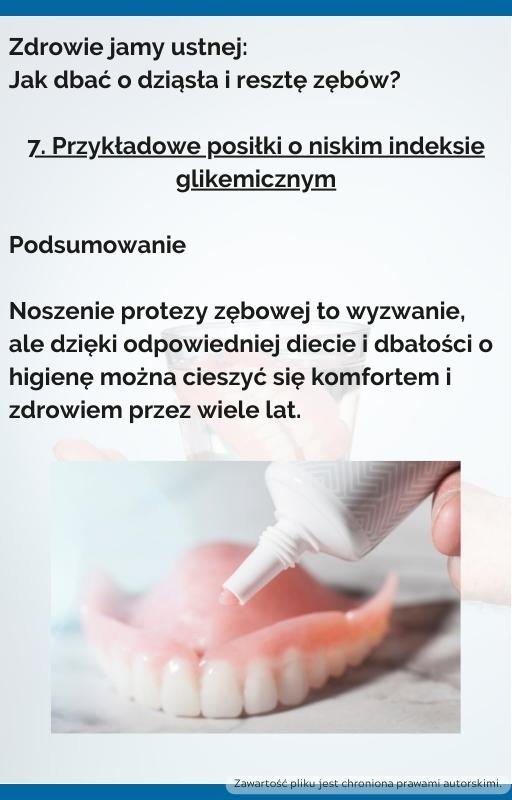 Zdrowie jamy ustnej:
Jak dbać o dziąsła i resztę zębów?

7. Przykładowe posiłki o niskim indeksie glikemicznym

Podsumowanie

Noszenie protezy zębowej to wyzwanie, ale dzięki odpowiedniej diecie i dbałości o higienę można cieszyć się komfortem i zdrowiem przez wiele lat.

Zawartość pliku jest chroniona prawami autorskimi.